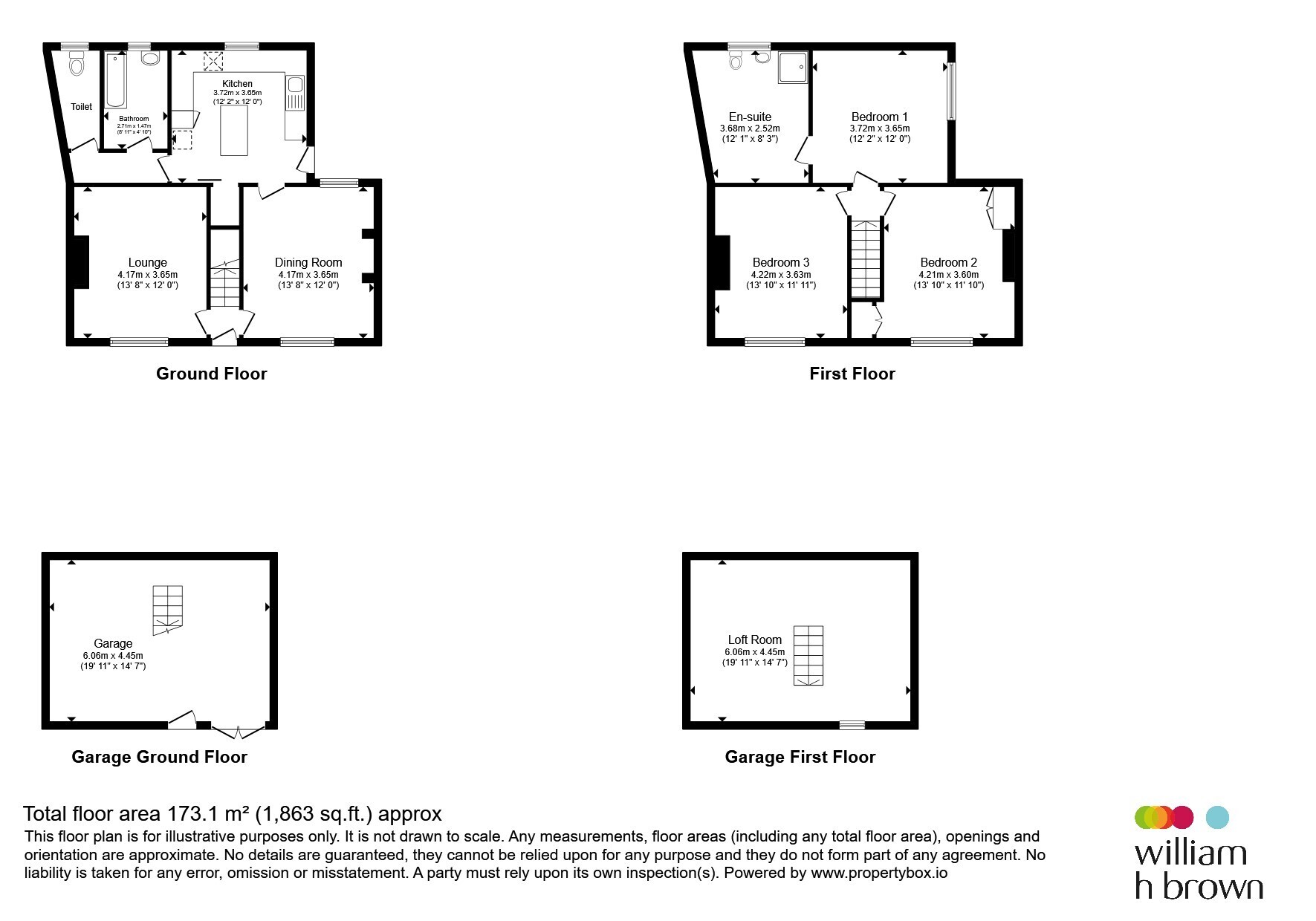 Toilet

Bathroom
2.71m x 1.47m
(8' 11" x 4' 10")

Kitchen
3.72m x 3.65m
(12' 2" x 12' 0")

Lounge
4.17m x 3.65m
(13' 8" x 12' 0")

Dining Room
4.17m x 3.65m
(13' 8" x 12' 0")

Ground Floor

En-suite
3.68m x 2.52m
(12' 1" x 8' 3")

Bedroom 1
3.72m x 3.65m
(12' 2" x 12' 0")

Bedroom 3
4.22m x 3.63m
(13' 10" x 11' 11")

Bedroom 2
4.21m x 3.60m
(13' 10" x 11' 10")

First Floor

Garage
6.06m x 4.45m
(19' 11" x 14' 7")

Garage Ground Floor

Loft Room
6.06m x 4.45m
(19' 11" x 14' 7")

Garage First Floor

Total floor area 173.1 m² (1,863 sq.ft.) approx
This floor plan is for illustrative purposes only. It is not drawn to scale. Any measurements, floor areas (including any total floor area), openings and orientation are approximate. No details are guaranteed, they cannot be relied upon for any purpose and they do not form part of any agreement. No liability is taken for any error, omission or misstatement. A party must rely upon its own inspection(s). Powered by www.propertybox.io

william
h brown